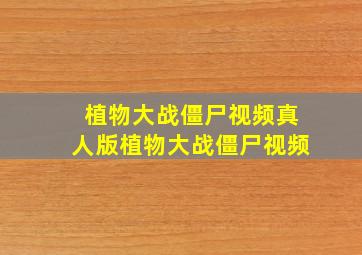 植物大战僵尸视频真人版植物大战僵尸视频